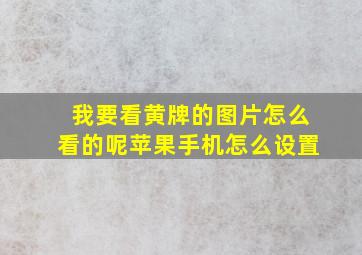 我要看黄牌的图片怎么看的呢苹果手机怎么设置